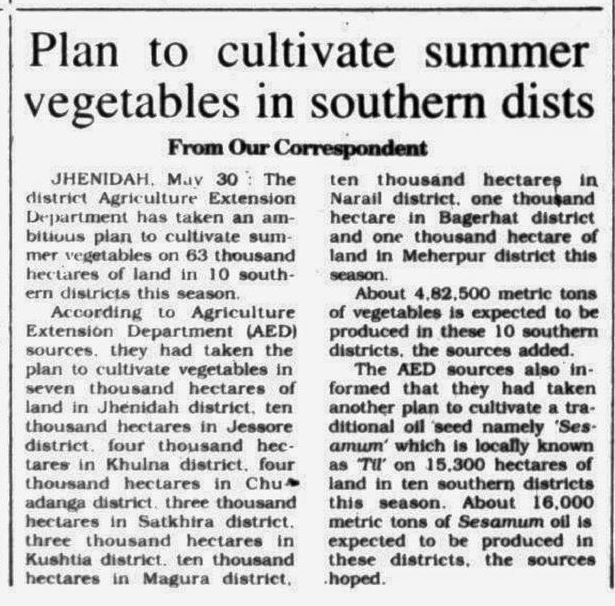 Plan to cultivate summer vegetables in southern dists

From Our Correspondent

JHENIDAH, May 30 : The district Agriculture Extension Department has taken an ambitious plan to cultivate summer vegetables on 63 thousand hectares of land in 10 southern districts this season.

According to Agriculture Extension Department (AED) sources, they had taken the plan to cultivate vegetables in seven thousand hectares of land in Jhenidah district, ten thousand hectares in Jessore district, four thousand hectares in Khulna district, four thousand hectares in Chuadanga district, three thousand hectares in Satkhira district, three thousand hectares in Kushtia district, ten thousand hectares in Magura district, ten thousand hectares in Narail district, one thousand hectare in Bagerhat district and one thousand hectare of land in Meherpur district this season.

About 4,82,500 metric tons of vegetables is expected to be produced in these 10 southern districts, the sources added.

The AED sources also informed that they had taken another plan to cultivate a traditional oil seed namely 'Sesamum' which is locally known as 'Til' on 15,300 hectares of land in ten southern districts this season. About 16,000 metric tons of Sesamum oil is expected to be produced in these districts, the sources hoped.